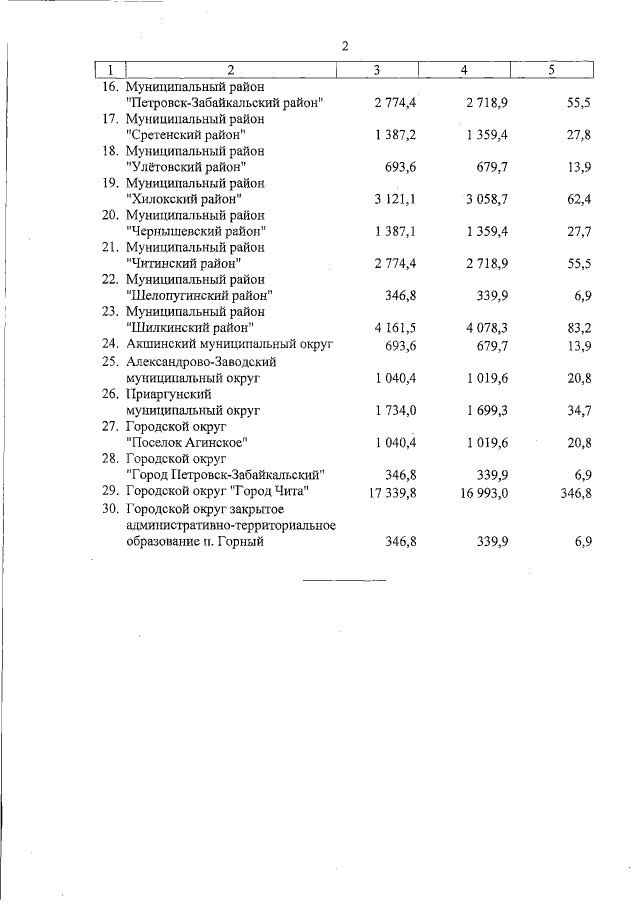 2

| 1 | 2 | 3 | 4 | 5 |
|---|---|---|---|---|
| 16. | Муниципальный район "Петровск-Забайкальский район" | 2 774,4 | 2 718,9 | 55,5 |
| 17. | Муниципальный район "Сретенский район" | 1 387,2 | 1 359,4 | 27,8 |
| 18. | Муниципальный район "Улётовский район" | 693,6 | 679,7 | 13,9 |
| 19. | Муниципальный район "Хилокский район" | 3 121,1 | 3 058,7 | 62,4 |
| 20. | Муниципальный район "Чернышевский район" | 1 387,1 | 1 359,4 | 27,7 |
| 21. | Муниципальный район "Читинский район" | 2 774,4 | 2 718,9 | 55,5 |
| 22. | Муниципальный район "Шелопугинский район" | 346,8 | 339,9 | 6,9 |
| 23. | Муниципальный район "Шилкинский район" | 4 161,5 | 4 078,3 | 83,2 |
| 24. | Акшинский муниципальный округ | 693,6 | 679,7 | 13,9 |
| 25. | Александрово-Заводский муниципальный округ | 1 040,4 | 1 019,6 | 20,8 |
| 26. | Приаргунский муниципальный округ | 1 734,0 | 1 699,3 | 34,7 |
| 27. | Городской округ "Поселок Агинское" | 1 040,4 | 1 019,6 | 20,8 |
| 28. | Городской округ "Город Петровск-Забайкальский" | 346,8 | 339,9 | 6,9 |
| 29. | Городской округ "Город Чита" | 17 339,8 | 16 993,0 | 346,8 |
| 30. | Городской округ закрытое административно-территориальное образование п. Горный | 346,8 | 339,9 | 6,9 |